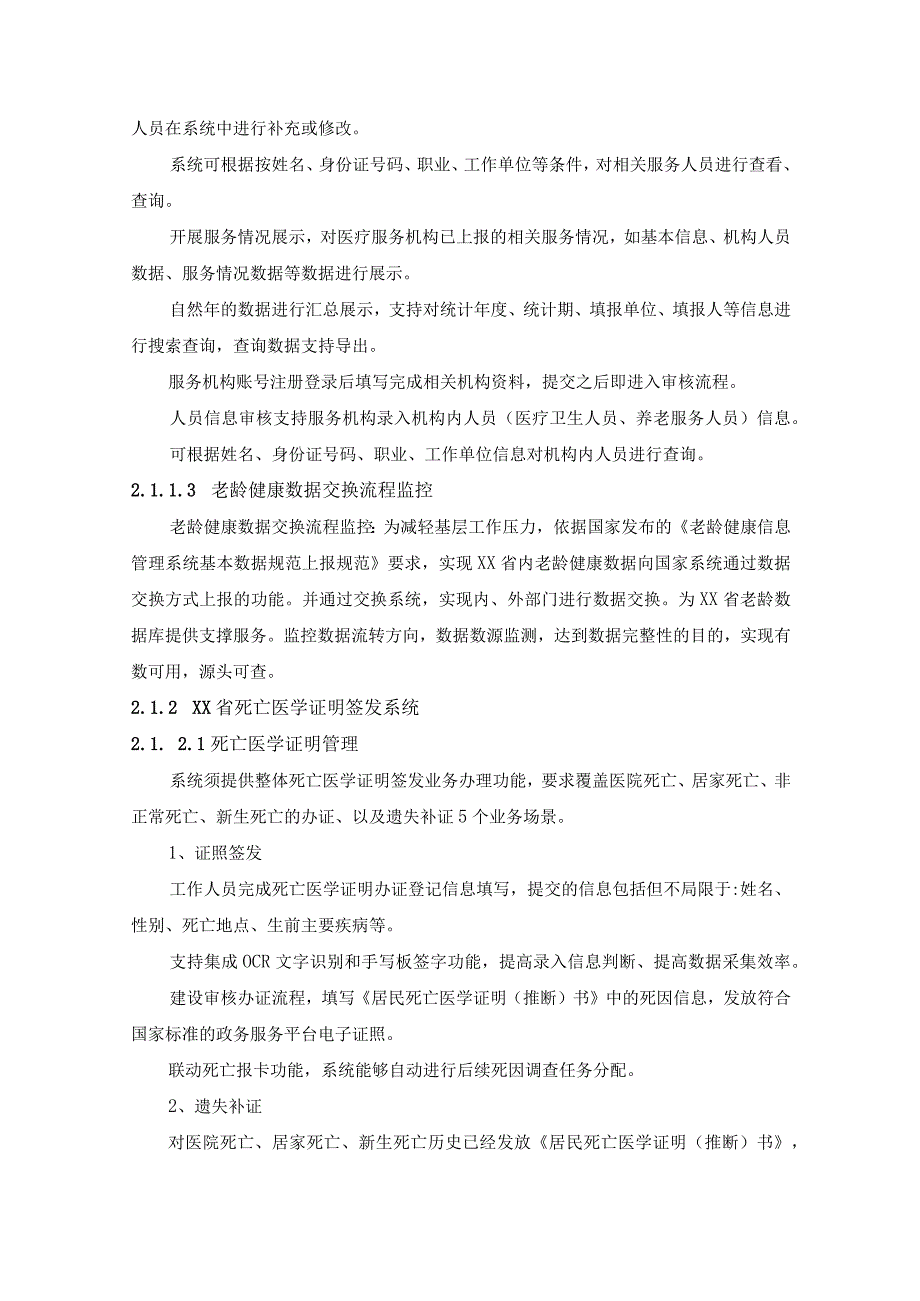 人员在系统中进行补充或修改。

系统可根据按姓名、身份证号码、职业、工作单位等条件，对相关服务人员进行查看、查询。

开展服务情况展示，对医疗服务机构已上报的相关服务情况，如基本信息、机构人员数据、服务情况数据等数据进行展示。

自然年的数据进行汇总展示，支持对统计年度、统计期、填报单位、填报人等信息进行搜索查询，查询数据支持导出。

服务机构账号注册登录后填写完成相关机构资料，提交之后即进入审核流程。

人员信息审核支持服务机构录入机构内人员（医疗卫生人员、养老服务人员）信息。

可根据姓名、身份证号码、职业、工作单位信息对机构内人员进行查询。

2.1.1.3 老龄健康数据交换流程监控

老龄健康数据交换流程监控:为减轻基层工作压力，依据国家发布的《老龄健康信息管理系统基本数据规范上报规范》要求，实现XX省内老龄健康数据向国家系统通过数据交换方式上报的功能。并通过交换系统，实现内、外部门进行数据交换。为XX省老龄数据库提供支撑服务。监控数据流转方向，数据数源监测，达到数据完整性的目的，实现有数可用，源头可查。

2.1.2 XX省死亡医学证明签发系统

2.1. 2.1死亡医学证明管理

系统须提供整体死亡医学证明签发业务办理功能，要求覆盖医院死亡、居家死亡、非正常死亡、新生死亡的办证、以及遗失补证5个业务场景。

1、证照签发

工作人员完成死亡医学证明办证登记信息填写，提交的信息包括但不局限于:姓名、性别、死亡地点、生前主要疾病等。

支持集成OCR文字识别和手写板签字功能，提高录入信息判断、提高数据采集效率。

建设审核办证流程，填写《居民死亡医学证明（推断）书》中的死因信息，发放符合国家标准的政务服务平台电子证照。

联动死亡报卡功能，系统能够自动进行后续死因调查任务分配。

2、遗失补证

对医院死亡、居家死亡、新生死亡历史已经发放《居民死亡医学证明（推断）书》，